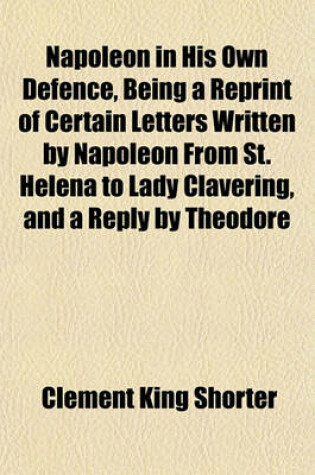 Napoleon in His Own Defence, Being a Reprint of Certain Letters Written by Napoleon From St. Helena to Lady Clavering, and a Reply by Theodore

Clement King Shorter